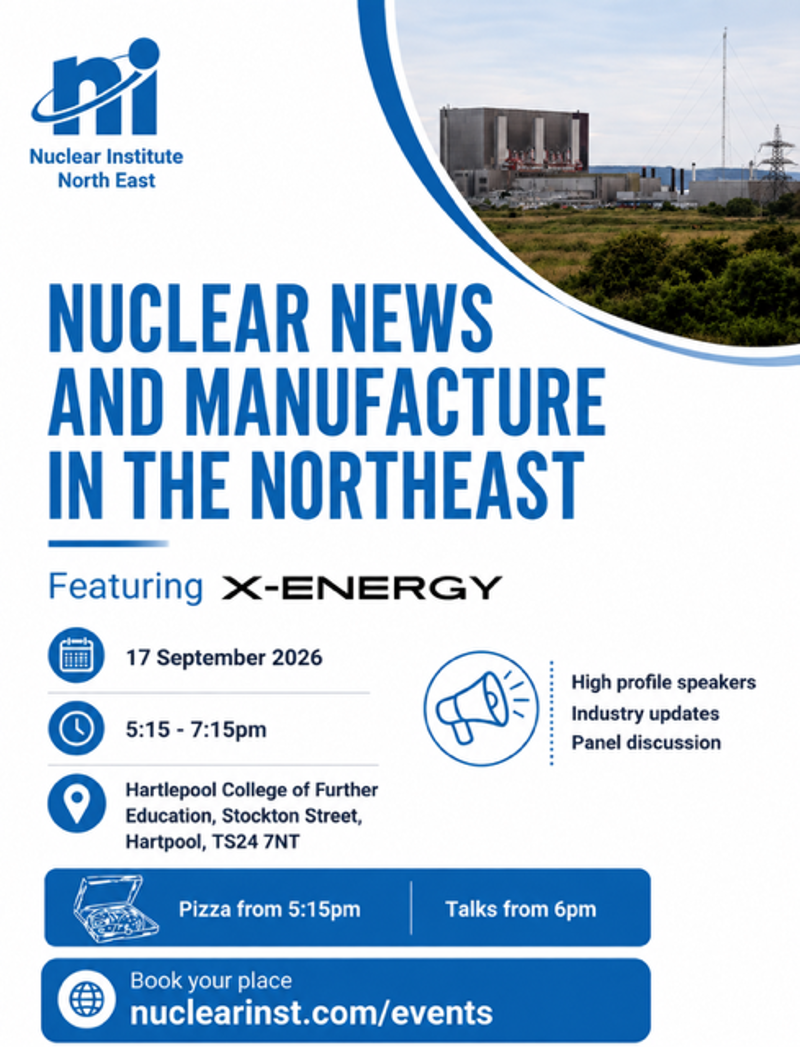 ni
Nuclear Institute
North East

NUCLEAR NEWS AND MANUFACTURE IN THE NORTHEAST

Featuring X-ENERGY

17 September 2026

5:15 - 7:15pm

Hartlepool College of Further Education, Stockton Street, Hartpool, TS24 7NT

High profile speakers
Industry updates
Panel discussion

Pizza from 5:15pm

Talks from 6pm

Book your place
nuclearinst.com/events